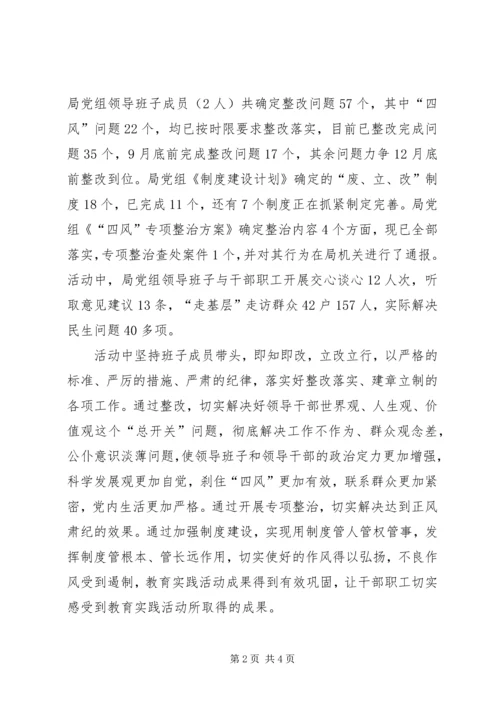 局党组领导班子成员（2人）共确定整改问题57个，其中“四风”问题22个，均已按时限要求整改落实，目前已整改完成问题35个，9月底前完成整改问题17个，其余问题力争12月底前整改到位。局党组《制度建设计划》确定的“废、立、改”制度18个，已完成11个，还有7个制度正在抓紧制定完善。局党组《“四风”专项整治方案》确定整治内容4个方面，现已全部落实，专项整治查处案件1个，并对其行为在局机关进行了通报。活动中，局党组领导班子与干部职工开展交心谈心12人次，听取意见建议13条，“走基层”走访群众42户157人，实际解决民生问题40多项。

活动中坚持班子成员带头，即知即改，立改立行，以严格的标准、严厉的措施、严肃的纪律，落实好整改落实、建章立制的各项工作。通过整改，切实解决好领导干部世界观、人生观、价值观这个“总开关”问题，彻底解决工作不作为、群众观念差，公仆意识淡薄问题，使领导班子和领导干部的政治定力更加增强，科学发展观更加自觉，刹住“四风”更加有效，联系群众更加紧密，党内生活更加严格。通过开展专项整治，切实解决达到正风肃纪的效果。通过加强制度建设，实现用制度管人管权管事，发挥制度管根本、管长远作用，切实使好的作风得以弘扬，不良作风受到遏制，教育实践活动成果得到有效巩固，让干部职工切实感受到教育实践活动所取得的成果。

第2页 共4页